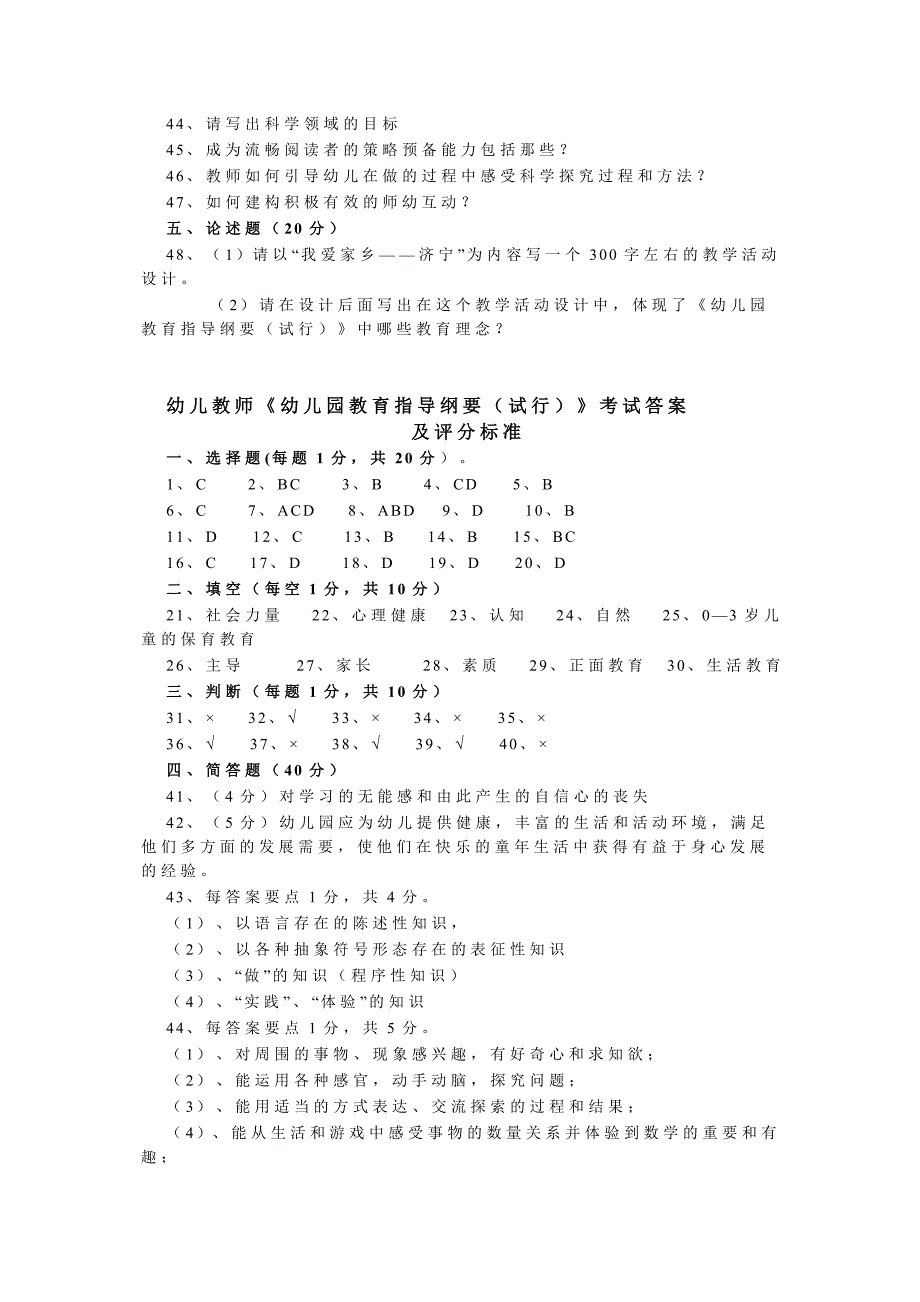 44、请写出科学领域的目标
45、成为流畅阅读者的策略预备能力包括那些？
46、教师如何引导幼儿在做的过程中感受科学探究过程和方法？
47、如何建构积极有效的师幼互动？
五、论述题（20分）
48、（1）请以“我爱家乡——济宁”为内容写一个300字左右的教学活动设计。
（2）请在设计后面写出在这个教学活动设计中，体现了《幼儿园教育指导纲要（试行）》中哪些教育理念？

幼儿教师《幼儿园教育指导纲要（试行）》考试答案及评分标准
一、选择题(每题1分，共20分）。
1、C　2、BC　3、B　4、CD　5、B
6、C　7、ACD　8、ABD　9、D　10、B
11、D　12、C　13、B　14、B　15、BC
16、C　17、D　18、D　19、D　20、D
二、填空（每空1分，共10分）
21、社会力量　22、心理健康　23、认知　24、自然　25、0—3岁儿童的保育教育
26、主导　27、家长　28、素质　29、正面教育　30、生活教育
三、判断（每题1分，共10分）
31、×　32、√　33、×　34、×　35、×
36、√　37、×　38、√　39、√　40、×
四、简答题（40分）
41、（4分）对学习的无能感和由此产生的自信心的丧失
42、（5分）幼儿园应为幼儿提供健康，丰富的生活和活动环境，满足他们多方面的发展需要，使他们在快乐的童年生活中获得有益于身心发展的经验。
43、每答案要点1分，共4分。
（1）、以语言存在的陈述性知识，
（2）、以各种抽象符号形态存在的表征性知识
（3）、“做”的知识（程序性知识）
（4）、“实践”、“体验”的知识
44、每答案要点1分，共5分。
（1）、对周围的事物、现象感兴趣，有好奇心和求知欲；
（2）、能运用各种感官，动手动脑，探究问题；
（3）、能用适当的方式表达、交流探索的过程和结果；
（4）、能从生活和游戏中感受事物的数量关系并体验到数学的重要和有趣；